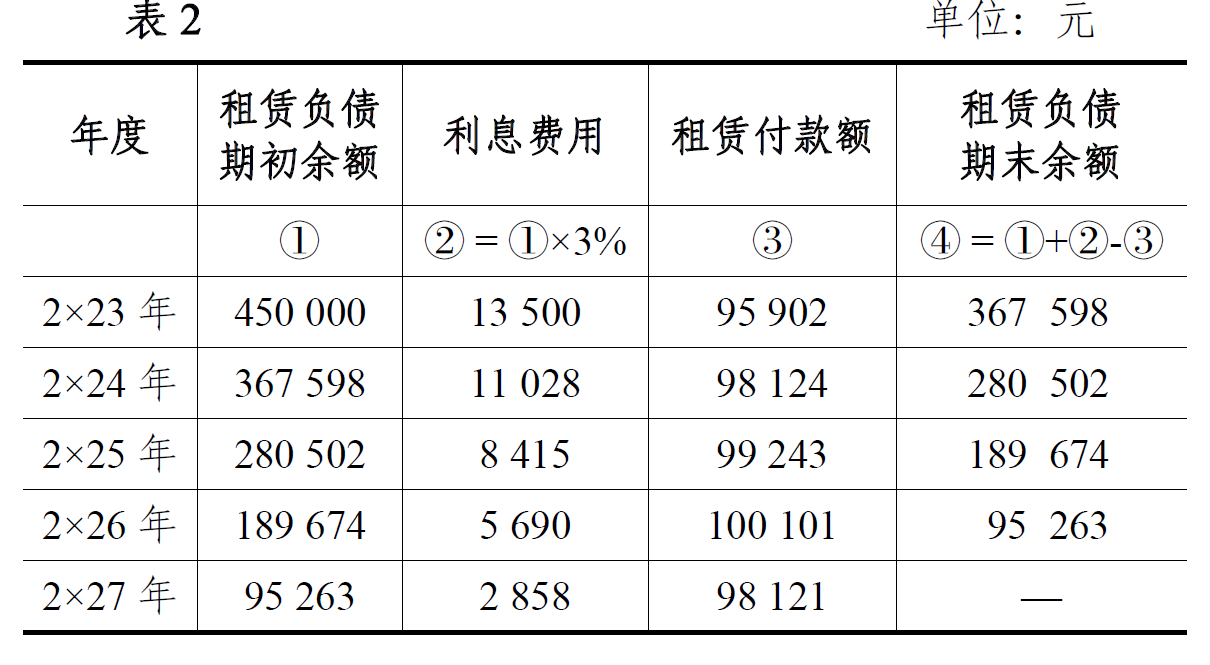 表2 单位：元

| 年度 | 租赁负债期初余额 | 利息费用 | 租赁付款额 | 租赁负债期末余额 |
|---|---|---|---|---|
|  | ① | ②=①×3% | ③ | ④=①+②-③ |
| 2×23年 | 450 000 | 13 500 | 95 902 | 367 598 |
| 2×24年 | 367 598 | 11 028 | 98 124 | 280 502 |
| 2×25年 | 280 502 | 8 415 | 99 243 | 189 674 |
| 2×26年 | 189 674 | 5 690 | 100 101 | 95 263 |
| 2×27年 | 95 263 | 2 858 | 98 121 | — |